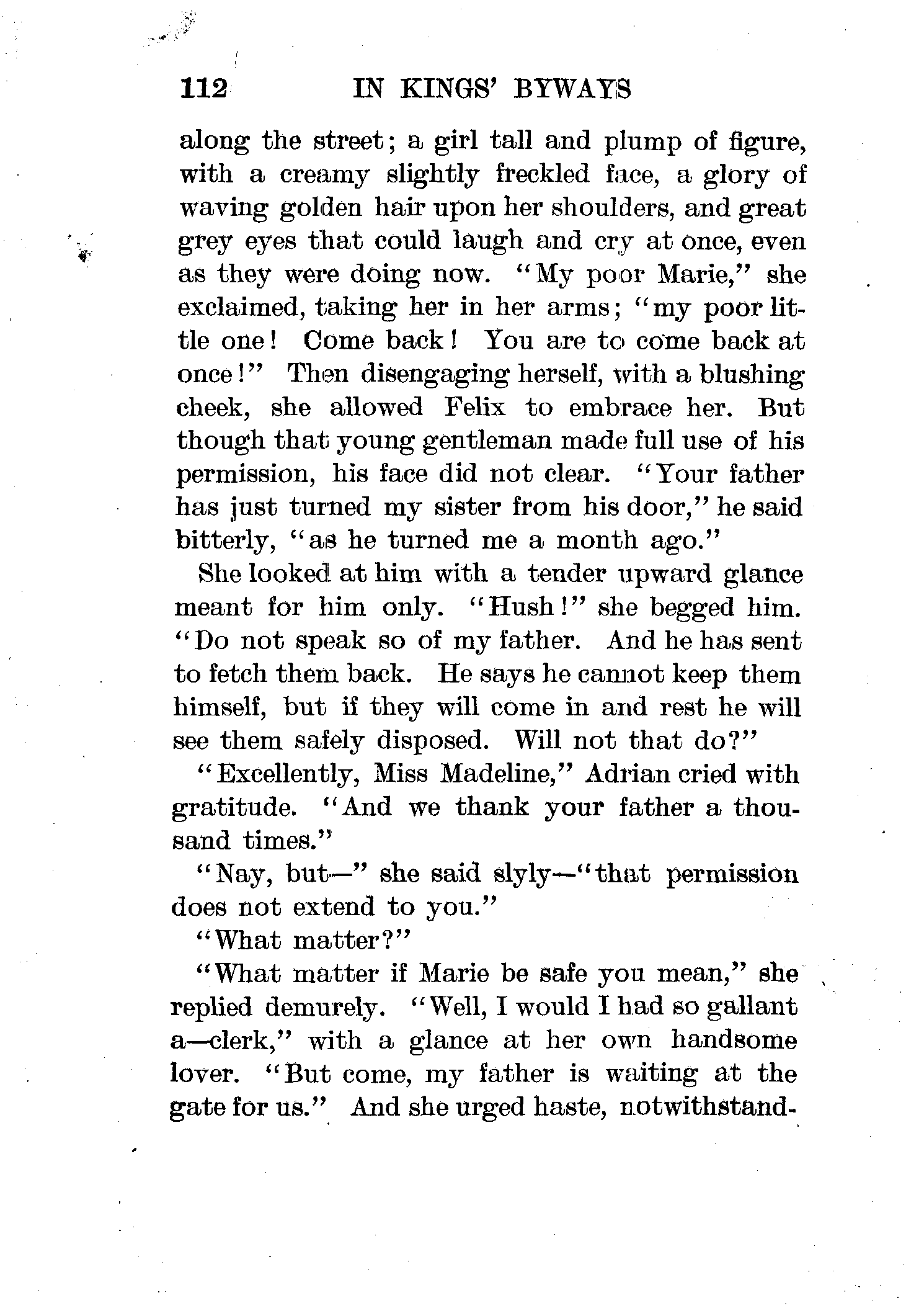 112 IN KINGS' BYWAYS

along the street; a girl tall and plump of figure, with a creamy slightly freckled face, a glory of waving golden hair upon her shoulders, and great grey eyes that could laugh and cry at once, even as they were doing now. "My poor Marie," she exclaimed, taking her in her arms; "my poor little one! Come back! You are to come back at once!" Then disengaging herself, with a blushing cheek, she allowed Felix to embrace her. But though that young gentleman made full use of his permission, his face did not clear. "Your father has just turned my sister from his door," he said bitterly, "as he turned me a month ago."

She looked at him with a tender upward glance meant for him only. "Hush!" she begged him. "Do not speak so of my father. And he has sent to fetch them back. He says he cannot keep them himself, but if they will come in and rest he will see them safely disposed. Will not that do?"

"Excellently, Miss Madeline," Adrian cried with gratitude. "And we thank your father a thousand times."

"Nay, but—" she said slyly—"that permission does not extend to you."

"What matter?"

"What matter if Marie be safe you mean," she replied demurely. "Well, I would I had so gallant a—clerk," with a glance at her own handsome lover. "But come, my father is waiting at the gate for us." And she urged haste, notwithstand-